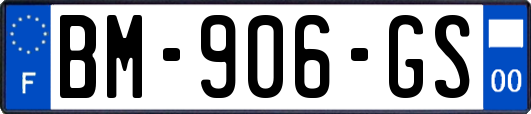 F
BM-906-GS
00